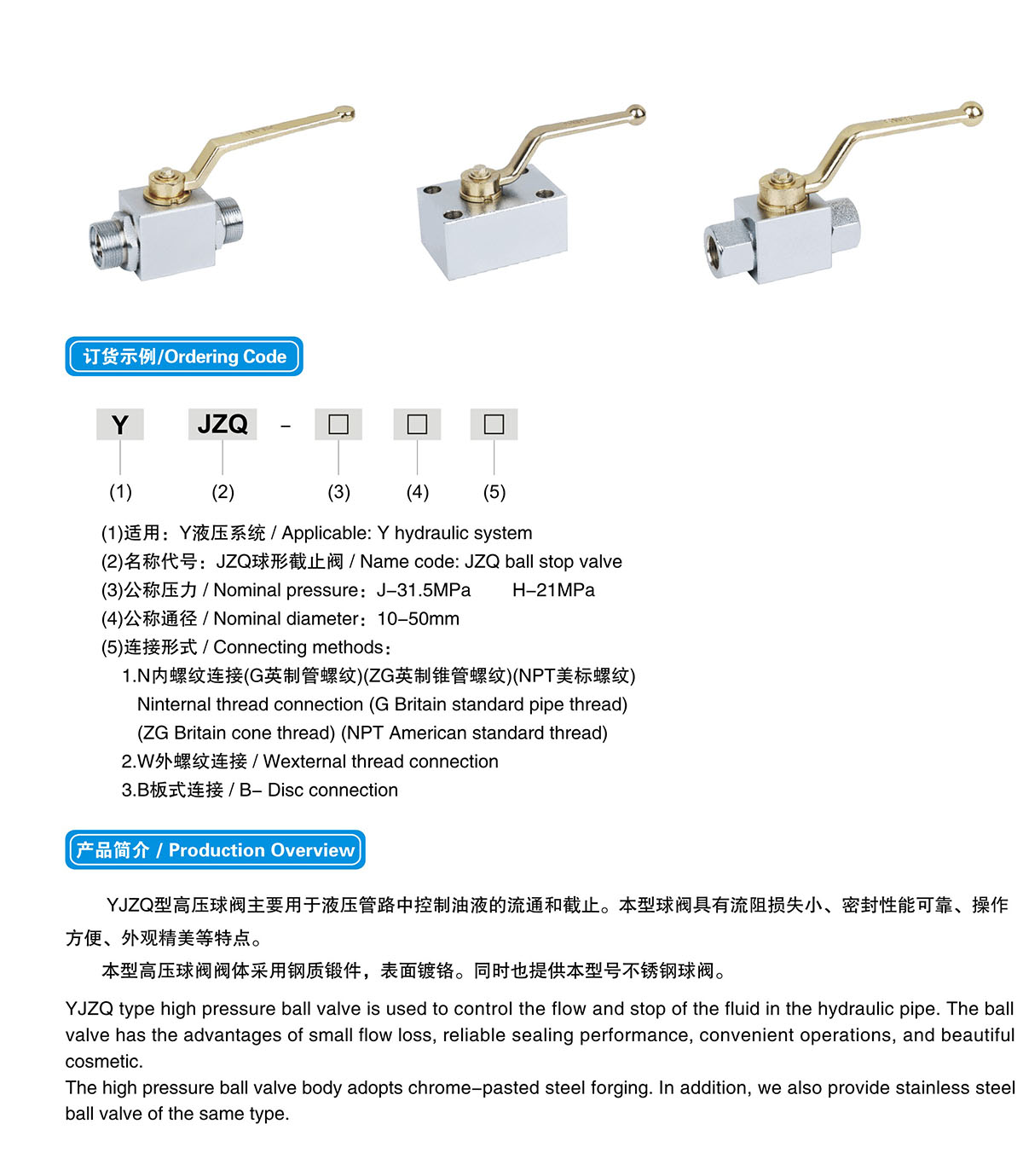 订货示例/Ordering Code

Y JZQ - □ □ □

(1) (2) (3) (4) (5)

(1)适用：Y液压系统 / Applicable: Y hydraulic system
(2)名称代号：JZQ球形截止阀 / Name code: JZQ ball stop valve
(3)公称压力 / Nominal pressure：J–31.5MPa H–21MPa
(4)公称通径 / Nominal diameter：10–50mm
(5)连接形式 / Connecting methods：
1.N内螺纹连接(G英制管螺纹)(ZG英制锥管螺纹)(NPT美标螺纹)
Ninternal thread connection (G Britain standard pipe thread)
(ZG Britain cone thread) (NPT American standard thread)
2.W外螺纹连接 / Wexternal thread connection
3.B板式连接 / B– Disc connection

产品简介 / Production Overview

YJZQ型高压球阀主要用于液压管路中控制油液的流通和截止。本型球阀具有流阻损失小、密封性能可靠、操作方便、外观精美等特点。

本型高压球阀阀体采用钢质锻件，表面镀铬。同时也提供本型号不锈钢球阀。

YJZQ type high pressure ball valve is used to control the flow and stop of the fluid in the hydraulic pipe. The ball valve has the advantages of small flow loss, reliable sealing performance, convenient operations, and beautiful cosmetic.
The high pressure ball valve body adopts chrome–pasted steel forging. In addition, we also provide stainless steel ball valve of the same type.